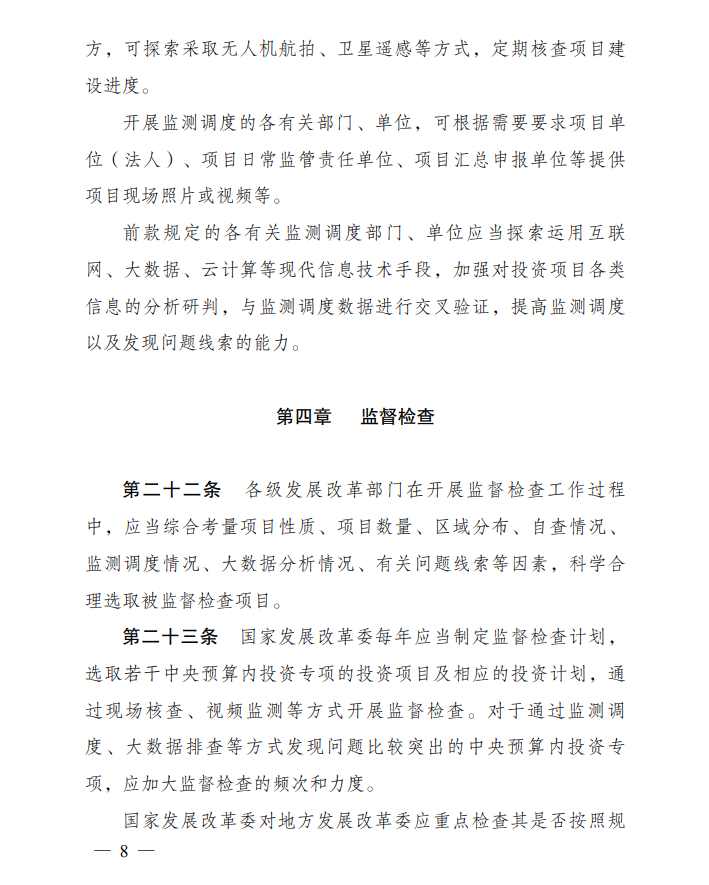 方，可探索采取无人机航拍、卫星遥感等方式，定期核查项目建设进度。

开展监测调度的各有关部门、单位，可根据需要要求项目单位（法人）、项目日常监管责任单位、项目汇总申报单位等提供项目现场照片或视频等。

前款规定的各有关监测调度部门、单位应当探索运用互联网、大数据、云计算等现代信息技术手段，加强对投资项目各类信息的分析研判，与监测调度数据进行交叉验证，提高监测调度以及发现问题线索的能力。

第四章　监督检查

第二十二条　各级发展改革部门在开展监督检查工作过程中，应当综合考量项目性质、项目数量、区域分布、自查情况、监测调度情况、大数据分析情况、有关问题线索等因素，科学合理选取被监督检查项目。

第二十三条　国家发展改革委每年应当制定监督检查计划，选取若干中央预算内投资专项的投资项目及相应的投资计划，通过现场核查、视频监测等方式开展监督检查。对于通过监测调度、大数据排查等方式发现问题比较突出的中央预算内投资专项，应加大监督检查的频次和力度。

国家发展改革委对地方发展改革委应重点检查其是否按照规

— 8 —